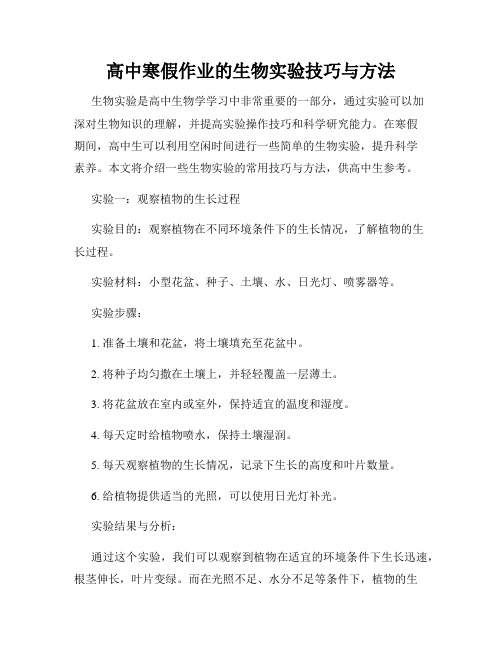 高中寒假作业的生物实验技巧与方法

生物实验是高中生物学学习中非常重要的一部分，通过实验可以加深对生物知识的理解，并提高实验操作技巧和科学研究能力。在寒假期间，高中生可以利用空闲时间进行一些简单的生物实验，提升科学素养。本文将介绍一些生物实验的常用技巧与方法，供高中生参考。

实验一：观察植物的生长过程

实验目的：观察植物在不同环境条件下的生长情况，了解植物的生长过程。

实验材料：小型花盆、种子、土壤、水、日光灯、喷雾器等。

实验步骤：

1. 准备土壤和花盆，将土壤填充至花盆中。

2. 将种子均匀撒在土壤上，并轻轻覆盖一层薄土。

3. 将花盆放在室内或室外，保持适宜的温度和湿度。

4. 每天定时给植物喷水，保持土壤湿润。

5. 每天观察植物的生长情况，记录下生长的高度和叶片数量。

6. 给植物提供适当的光照，可以使用日光灯补光。

实验结果与分析：

通过这个实验，我们可以观察到植物在适宜的环境条件下生长迅速，根茎伸长，叶片变绿。而在光照不足、水分不足等条件下，植物的生